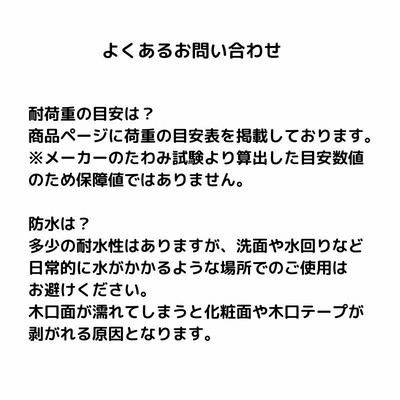 よくあるお問い合わせ

耐荷重の目安は？
商品ページに荷重の目安表を掲載しております。
※メーカーのたわみ試験より算出した目安数値のため保障値ではありません。

防水は？
多少の耐水性はありますが、洗面や水回りなど日常的に水がかかるような場所でのご使用はお避けください。
木口面が濡れてしまうと化粧面や木口テープが剥がれる原因となります。